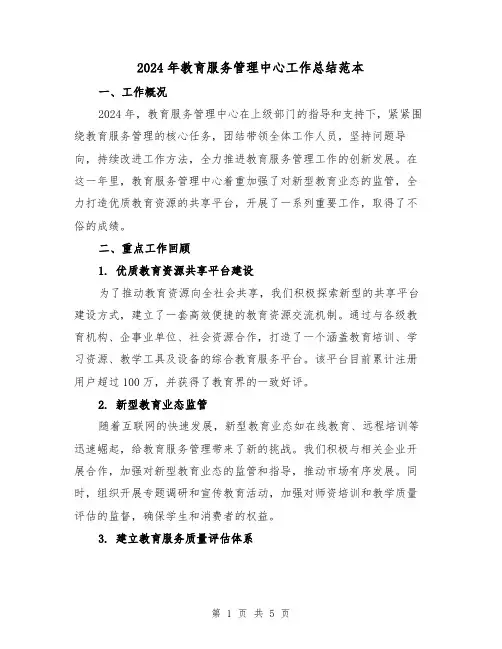 2024年教育服务管理中心工作总结范本

一、工作概况

2024年，教育服务管理中心在上级部门的指导和支持下，紧紧围绕教育服务管理的核心任务，团结带领全体工作人员，坚持问题导向，持续改进工作方法，全力推进教育服务管理工作的创新发展。在这一年里，教育服务管理中心着重加强了对新型教育业态的监管，全力打造优质教育资源的共享平台，开展了一系列重要工作，取得了不俗的成绩。

二、重点工作回顾

1. 优质教育资源共享平台建设

为了推动教育资源向全社会共享，我们积极探索新型的共享平台建设方式，建立了一套高效便捷的教育资源交流机制。通过与各级教育机构、企事业单位、社会资源合作，打造了一个涵盖教育培训、学习资源、教学工具及设备的综合教育服务平台。该平台目前累计注册用户超过100万，并获得了教育界的一致好评。

2. 新型教育业态监管

随着互联网的快速发展，新型教育业态如在线教育、远程培训等迅速崛起，给教育服务管理带来了新的挑战。我们积极与相关企业开展合作，加强对新型教育业态的监管和指导，推动市场有序发展。同时，组织开展专题调研和宣传教育活动，加强对师资培训和教学质量评估的监督，确保学生和消费者的权益。

3. 建立教育服务质量评估体系

第 1 页 共 5 页